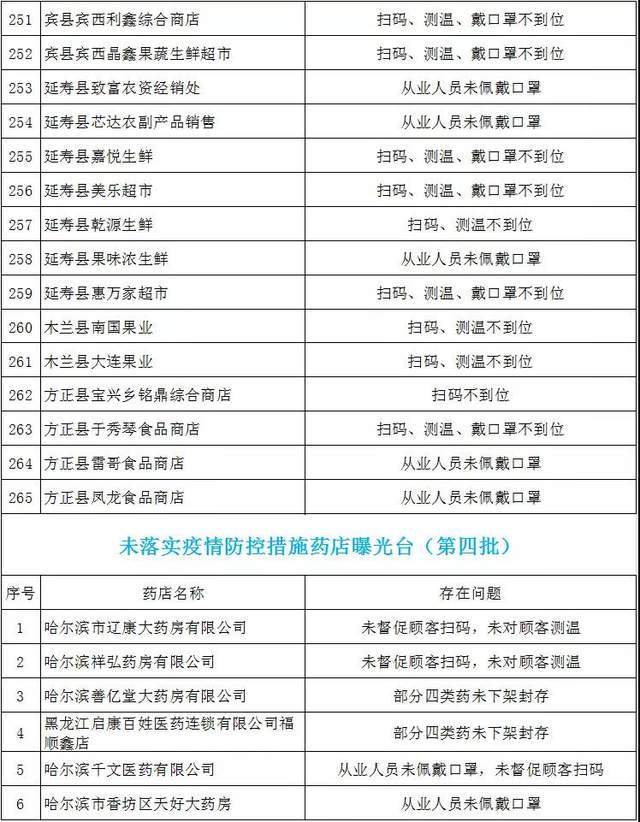 | 251 | 宾县宾西利鑫综合商店 | 扫码、测温、戴口罩不到位 |
|---|---|---|
| 252 | 宾县宾西晶鑫果蔬生鲜超市 | 扫码、测温、戴口罩不到位 |
| 253 | 延寿县致富农资经销处 | 从业人员未佩戴口罩 |
| 254 | 延寿县芯达农副产品销售 | 从业人员未佩戴口罩 |
| 255 | 延寿县嘉悦生鲜 | 扫码、测温、戴口罩不到位 |
| 256 | 延寿县美乐超市 | 扫码、测温、戴口罩不到位 |
| 257 | 延寿县乾源生鲜 | 扫码、测温不到位 |
| 258 | 延寿县果味浓生鲜 | 从业人员未佩戴口罩 |
| 259 | 延寿县惠万家超市 | 扫码、测温、戴口罩不到位 |
| 260 | 木兰县南国果业 | 扫码、测温不到位 |
| 261 | 木兰县大连果业 | 扫码、测温不到位 |
| 262 | 方正县宝兴乡铭鼎综合商店 | 扫码不到位 |
| 263 | 方正县于秀琴食品商店 | 扫码、测温、戴口罩不到位 |
| 264 | 方正县雷哥食品商店 | 从业人员未佩戴口罩 |
| 265 | 方正县凤龙食品商店 | 从业人员未佩戴口罩 |

未落实疫情防控措施药店曝光台（第四批）

| 序号 | 药店名称 | 存在问题 |
|---|---|---|
| 1 | 哈尔滨市辽康大药房有限公司 | 未督促顾客扫码，未对顾客测温 |
| 2 | 哈尔滨祥弘药房有限公司 | 未督促顾客扫码，未对顾客测温 |
| 3 | 哈尔滨善亿堂大药房有限公司 | 部分四类药未下架封存 |
| 4 | 黑龙江启康百姓医药连锁有限公司福顺鑫店 | 部分四类药未下架封存 |
| 5 | 哈尔滨千文医药有限公司 | 从业人员未佩戴口罩，未督促顾客扫码 |
| 6 | 哈尔滨市香坊区天好大药房 | 从业人员未佩戴口罩 |